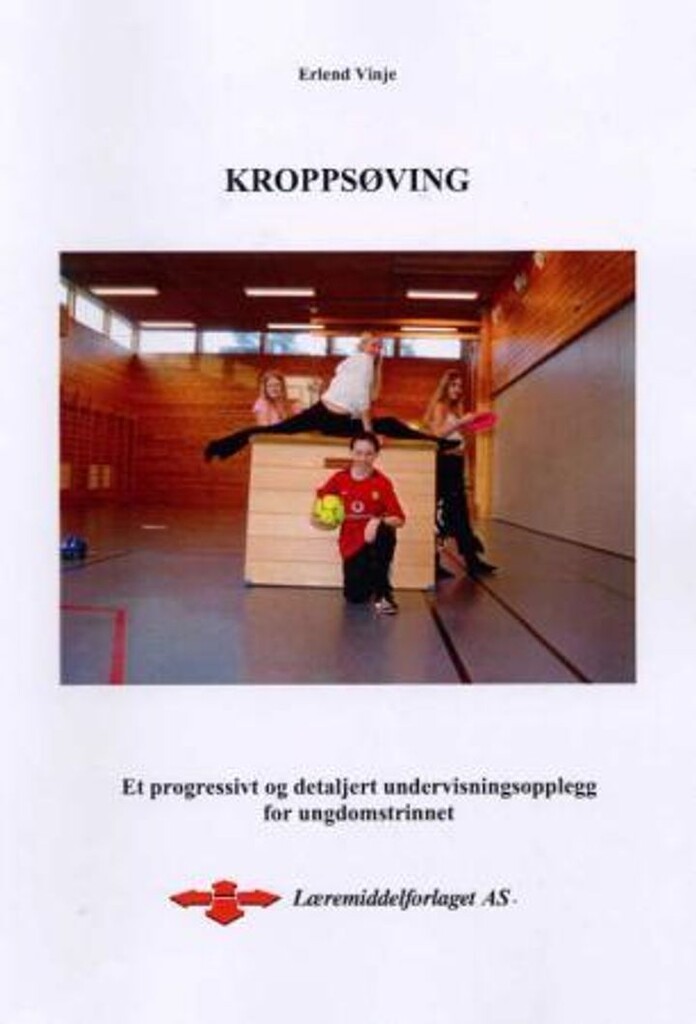 Erlend Vinje

KROPPSØVING

Et progressivt og detaljert undervisningsopplegg for ungdomstrinnet

Læremiddelforlaget AS